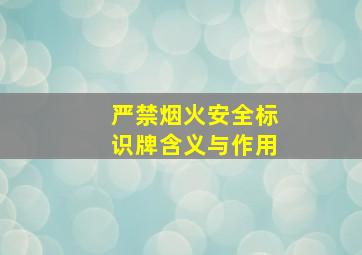 严禁烟火安全标识牌含义与作用